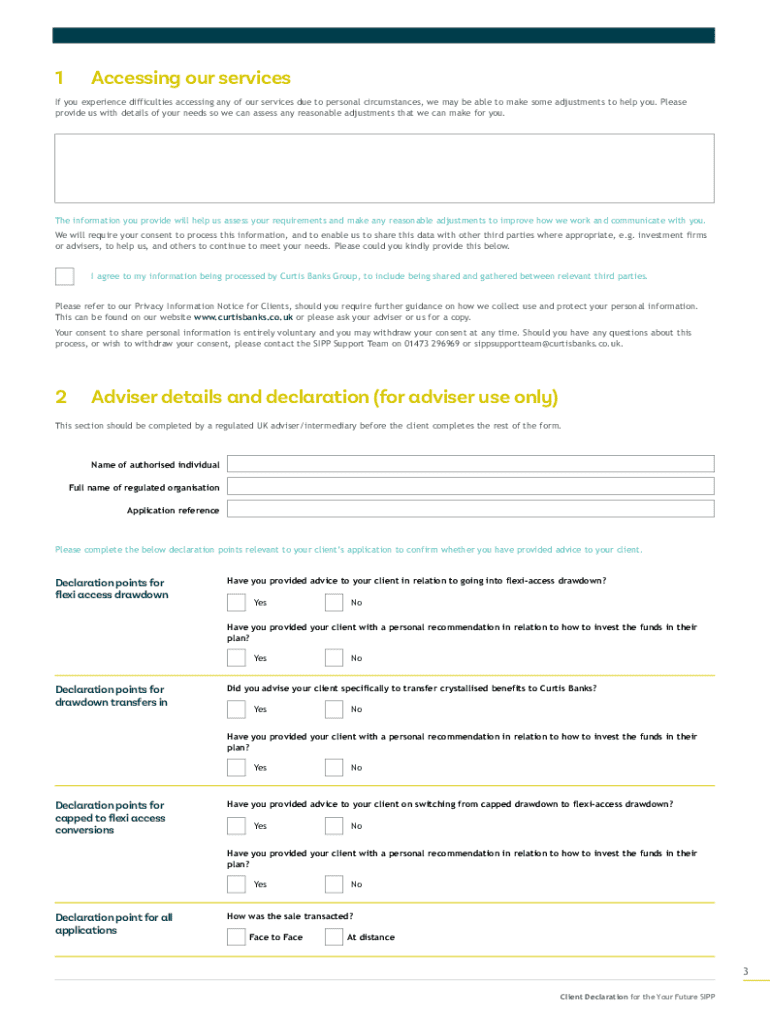 1 Accessing our services

If you experience difficulties accessing any of our services due to personal circumstances, we may be able to make some adjustments to help you. Please provide us with details of your needs so we can assess any reasonable adjustments that we can make for you.

The information you provide will help us assess your requirements and make any reasonable adjustments to improve how we work and communicate with you.

We will require your consent to process this information, and to enable us to share this data with other third parties where appropriate, e.g. investment firms or advisers, to help us, and others to continue to meet your needs. Please could you kindly provide this below.

I agree to my information being processed by Curtis Banks Group, to include being shared and gathered between relevant third parties.

Please refer to our Privacy Information Notice for Clients, should you require further guidance on how we collect use and protect your personal information. This can be found on our website www.curtisbanks.co.uk or please ask your adviser or us for a copy.

Your consent to share personal information is entirely voluntary and you may withdraw your consent at any time. Should you have any questions about this process, or wish to withdraw your consent, please contact the SIPP Support Team on 01473 296969 or sippsupportteam@curtisbanks.co.uk.

2 Adviser details and declaration (for adviser use only)

This section should be completed by a regulated UK adviser/intermediary before the client completes the rest of the form.

Name of authorised individual

Full name of regulated organisation

Application reference

Please complete the below declaration points relevant to your client's application to confirm whether you have provided advice to your client.

Declaration points for flexi access drawdown

Have you provided advice to your client in relation to going into flexi-access drawdown?

Yes No

Have you provided your client with a personal recommendation in relation to how to invest the funds in their plan?

Yes No

Declaration points for drawdown transfers in

Did you advise your client specifically to transfer crystallised benefits to Curtis Banks?

Yes No

Have you provided your client with a personal recommendation in relation to how to invest the funds in their plan?

Yes No

Declaration points for capped to flexi access conversions

Have you provided advice to your client on switching from capped drawdown to flexi-access drawdown?

Yes No

Have you provided your client with a personal recommendation in relation to how to invest the funds in their plan?

Yes No

Declaration point for all applications

How was the sale transacted?

Face to Face At distance

3

Client Declaration for the Your Future SIPP